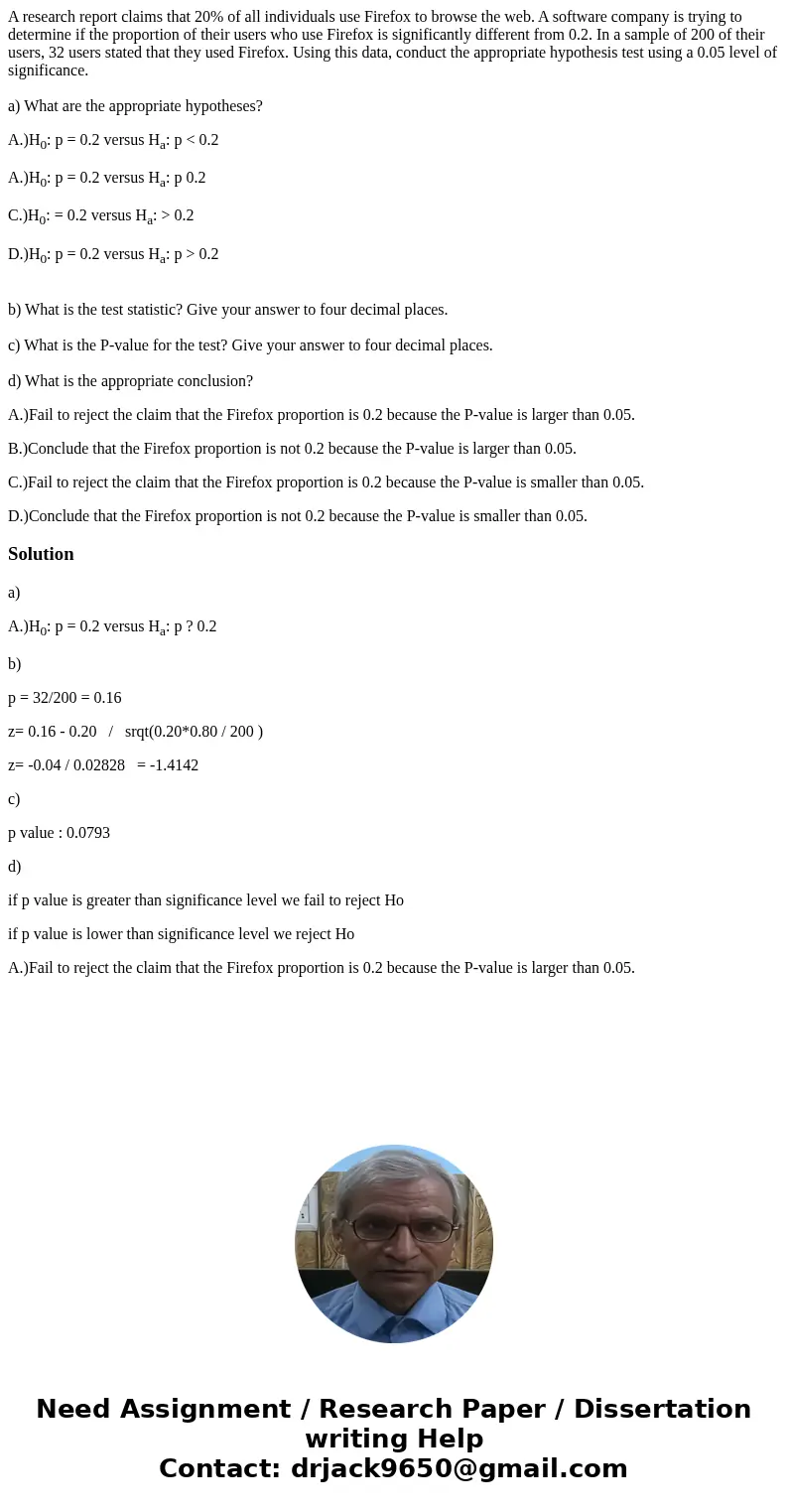 A research report claims that 20% of all individuals use Firefox to browse the web. A software company is trying to determine if the proportion of their users who use Firefox is significantly different from 0.2. In a sample of 200 of their users, 32 users stated that they used Firefox. Using this data, conduct the appropriate hypothesis test using a 0.05 level of significance.

a) What are the appropriate hypotheses?

A.)$H_0$: p = 0.2 versus $H_a$: p < 0.2

A.)$H_0$: p = 0.2 versus $H_a$: p 0.2

C.)$H_0$: = 0.2 versus $H_a$: > 0.2

D.)$H_0$: p = 0.2 versus $H_a$: p > 0.2

b) What is the test statistic? Give your answer to four decimal places.

c) What is the P-value for the test? Give your answer to four decimal places.

d) What is the appropriate conclusion?

A.)Fail to reject the claim that the Firefox proportion is 0.2 because the P-value is larger than 0.05.

B.)Conclude that the Firefox proportion is not 0.2 because the P-value is larger than 0.05.

C.)Fail to reject the claim that the Firefox proportion is 0.2 because the P-value is smaller than 0.05.

D.)Conclude that the Firefox proportion is not 0.2 because the P-value is smaller than 0.05.

Solution

a)

A.)$H_0$: p = 0.2 versus $H_a$: p ? 0.2

b)

p = 32/200 = 0.16

z= 0.16 - 0.20 / srqt(0.20*0.80 / 200 )

z= -0.04 / 0.02828 = -1.4142

c)

p value : 0.0793

d)

if p value is greater than significance level we fail to reject Ho

if p value is lower than significance level we reject Ho

A.)Fail to reject the claim that the Firefox proportion is 0.2 because the P-value is larger than 0.05.

Need Assignment / Research Paper / Dissertation writing Help
Contact: drjack9650@gmail.com